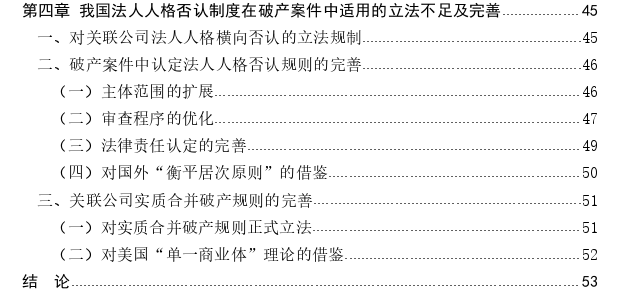 第四章 我国法人人格否认制度在破产案件中适用的立法不足及完善 45
一、对关联公司法人人格横向否认的立法规制 45
二、破产案件中认定法人人格否认规则的完善 46
（一）主体范围的扩展 46
（二）审查程序的优化 47
（三）法律责任认定的完善 49
（四）对国外“衡平居次原则”的借鉴 50
三、关联公司实质合并破产规则的完善 51
（一）对实质合并破产规则正式立法 51
（二）对美国“单一商业体”理论的借鉴 52
结 论 53